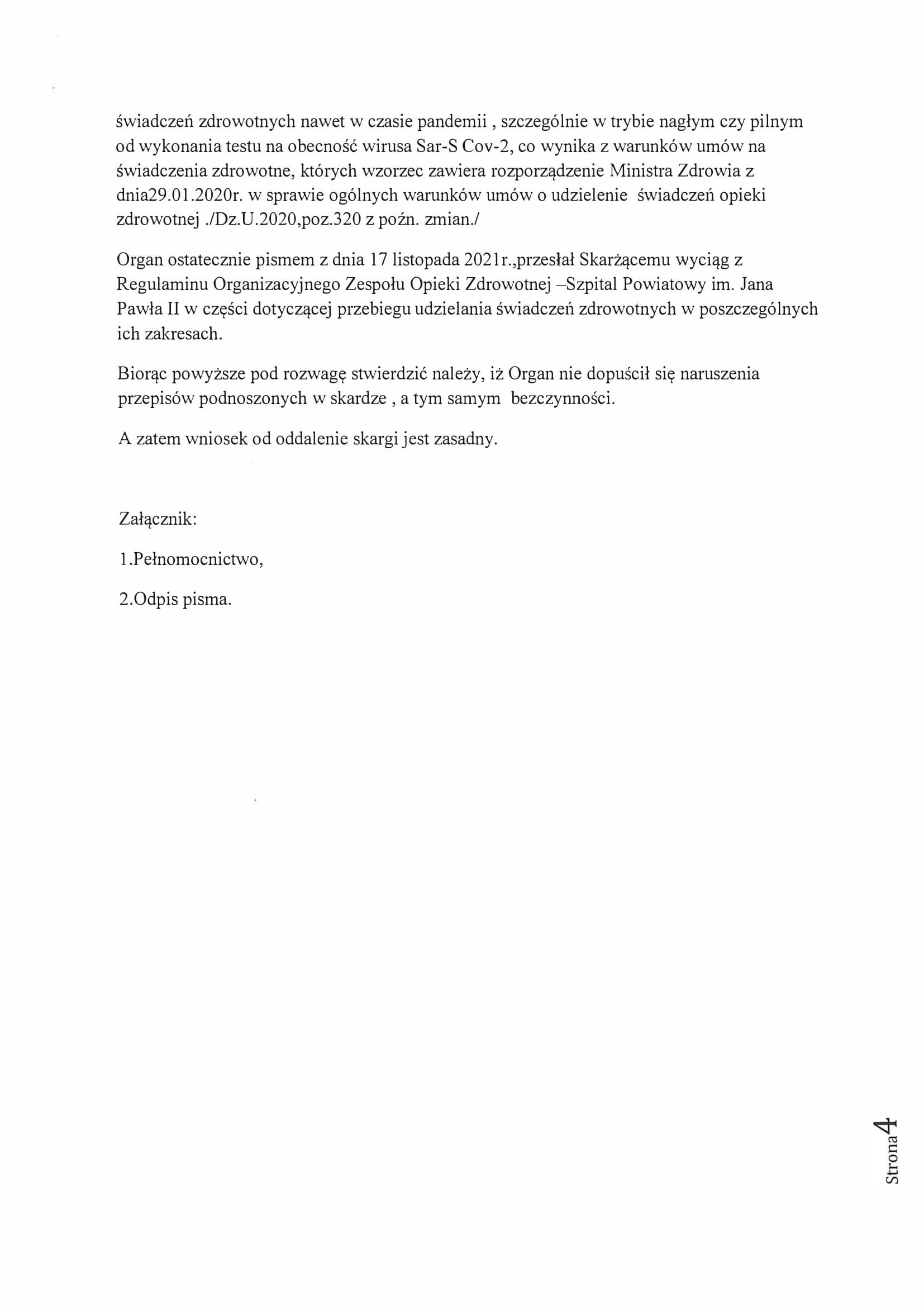 świadczeń zdrowotnych nawet w czasie pandemii , szczególnie w trybie nagłym czy pilnym od wykonania testu na obecność wirusa Sar-S Cov-2, co wynika z warunków umów na świadczenia zdrowotne, których wzorzec zawiera rozporządzenie Ministra Zdrowia z dnia29.01.2020r. w sprawie ogólnych warunków umów o udzielenie świadczeń opieki zdrowotnej ./Dz.U.2020,poz.320 z poźn. zmian./

Organ ostatecznie pismem z dnia 17 listopada 2021r.,przesłał Skarżącemu wyciąg z Regulaminu Organizacyjnego Zespołu Opieki Zdrowotnej –Szpital Powiatowy im. Jana Pawła II w części dotyczącej przebiegu udzielania świadczeń zdrowotnych w poszczególnych ich zakresach.

Biorąc powyższe pod rozwagę stwierdzić należy, iż Organ nie dopuścił się naruszenia przepisów podnoszonych w skardze , a tym samym bezczynności.

A zatem wniosek od oddalenie skargi jest zasadny.

Załącznik:

1.Pełnomocnictwo,

2.Odpis pisma.

Strona4